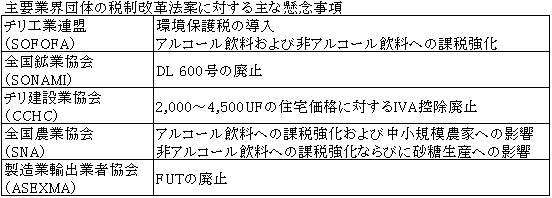 主要業界団体の税制改革法案に対する主な懸念事項

| | |
|---|---|
| チリ工業連盟 (SOFOFA) | 環境保護税の導入 アルコール飲料および非アルコール飲料への課税強化 |
| 全国鉱業協会 (SONAMI) | DL 600号の廃止 |
| チリ建設業協会 (CCHC) | 2,000～4,500UFの住宅価格に対するIVA控除廃止 |
| 全国農業協会 (SNA) | アルコール飲料への課税強化および中小規模農家への影響 非アルコール飲料への課税強化ならびに砂糖生産への影響 |
| 製造業輸出業者協会 (ASEXMA) | FUTの廃止 |